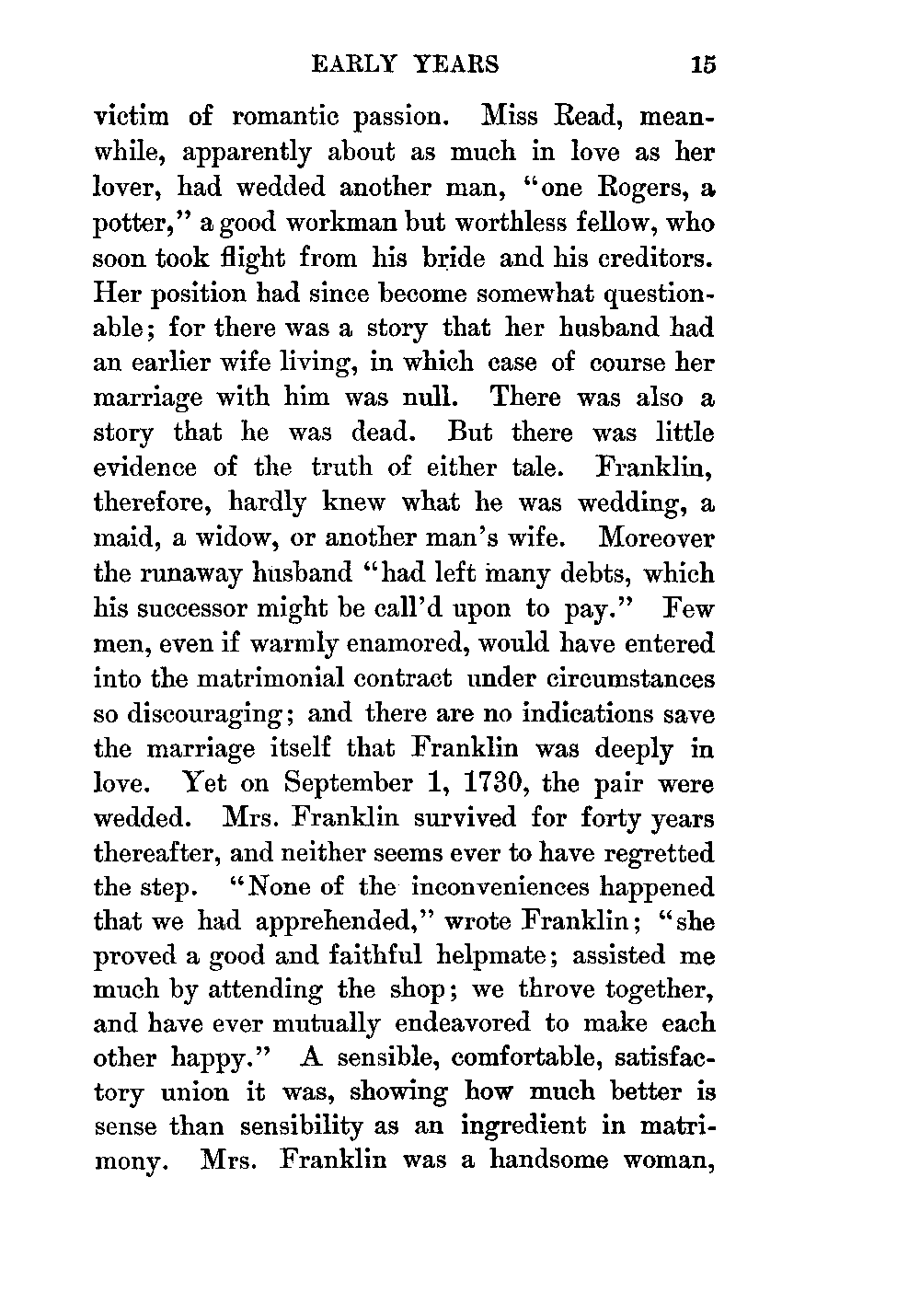 EARLY YEARS 15

victim of romantic passion. Miss Read, meanwhile, apparently about as much in love as her lover, had wedded another man, "one Rogers, a potter," a good workman but worthless fellow, who soon took flight from his bride and his creditors. Her position had since become somewhat questionable; for there was a story that her husband had an earlier wife living, in which case of course her marriage with him was null. There was also a story that he was dead. But there was little evidence of the truth of either tale. Franklin, therefore, hardly knew what he was wedding, a maid, a widow, or another man's wife. Moreover the runaway husband "had left many debts, which his successor might be call'd upon to pay." Few men, even if warmly enamored, would have entered into the matrimonial contract under circumstances so discouraging; and there are no indications save the marriage itself that Franklin was deeply in love. Yet on September 1, 1730, the pair were wedded. Mrs. Franklin survived for forty years thereafter, and neither seems ever to have regretted the step. "None of the inconveniences happened that we had apprehended," wrote Franklin; "she proved a good and faithful helpmate; assisted me much by attending the shop; we throve together, and have ever mutually endeavored to make each other happy." A sensible, comfortable, satisfactory union it was, showing how much better is sense than sensibility as an ingredient in matrimony. Mrs. Franklin was a handsome woman,